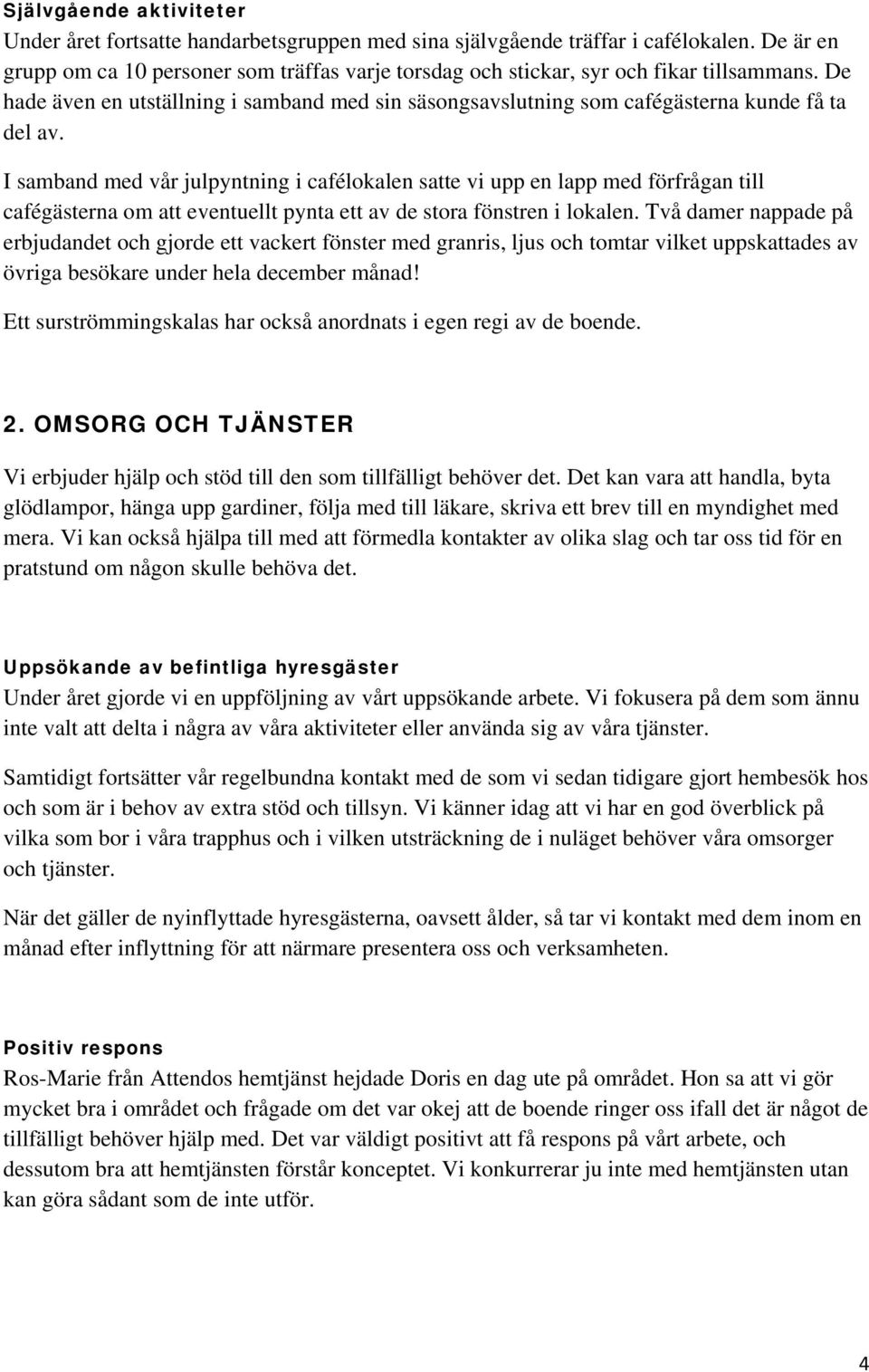 Självgående aktiviteter
Under året fortsatte handarbetsgruppen med sina självgående träffar i cafélokalen. De är en grupp om ca 10 personer som träffas varje torsdag och stickar, syr och fikar tillsammans. De hade även en utställning i samband med sin säsongsavslutning som cafégästerna kunde få ta del av.

I samband med vår julpyntning i cafélokalen satte vi upp en lapp med förfrågan till cafégästerna om att eventuellt pynta ett av de stora fönstren i lokalen. Två damer nappade på erbjudandet och gjorde ett vackert fönster med granris, ljus och tomtar vilket uppskattades av övriga besökare under hela december månad!

Ett surströmmingskalas har också anordnats i egen regi av de boende.

2. OMSORG OCH TJÄNSTER

Vi erbjuder hjälp och stöd till den som tillfälligt behöver det. Det kan vara att handla, byta glödlampor, hänga upp gardiner, följa med till läkare, skriva ett brev till en myndighet med mera. Vi kan också hjälpa till med att förmedla kontakter av olika slag och tar oss tid för en pratstund om någon skulle behöva det.

Uppsökande av befintliga hyresgäster
Under året gjorde vi en uppföljning av vårt uppsökande arbete. Vi fokusera på dem som ännu inte valt att delta i några av våra aktiviteter eller använda sig av våra tjänster.

Samtidigt fortsätter vår regelbundna kontakt med de som vi sedan tidigare gjort hembesök hos och som är i behov av extra stöd och tillsyn. Vi känner idag att vi har en god överblick på vilka som bor i våra trapphus och i vilken utsträckning de i nuläget behöver våra omsorger och tjänster.

När det gäller de nyinflyttade hyresgästerna, oavsett ålder, så tar vi kontakt med dem inom en månad efter inflyttning för att närmare presentera oss och verksamheten.

Positiv respons
Ros-Marie från Attendos hemtjänst hejdade Doris en dag ute på området. Hon sa att vi gör mycket bra i området och frågade om det var okej att de boende ringer oss ifall det är något de tillfälligt behöver hjälp med. Det var väldigt positivt att få respons på vårt arbete, och dessutom bra att hemtjänsten förstår konceptet. Vi konkurrerar ju inte med hemtjänsten utan kan göra sådant som de inte utför.

4